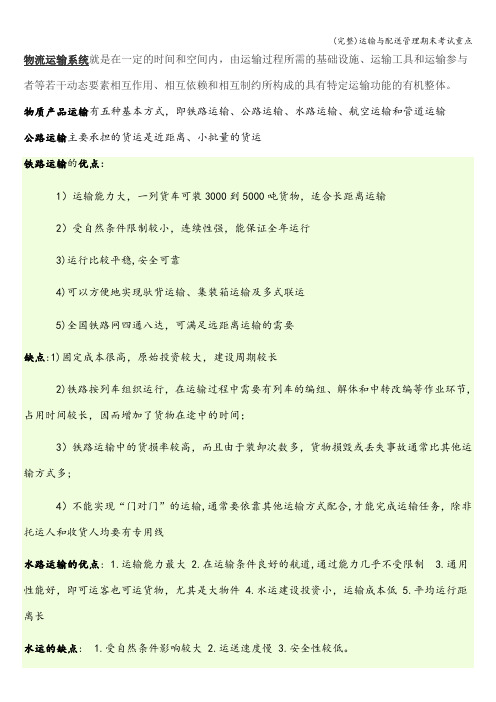 (完整)运输与配送管理期末考试重点

物流运输系统就是在一定的时间和空间内，由运输过程所需的基础设施、运输工具和运输参与者等若干动态要素相互作用、相互依赖和相互制约所构成的具有特定运输功能的有机整体。

物质产品运输有五种基本方式，即铁路运输、公路运输、水路运输、航空运输和管道运输

公路运输主要承担的货运是近距离、小批量的货运

铁路运输的优点：

1）运输能力大，一列货车可装 3000 到 5000 吨货物，适合长距离运输

2）受自然条件限制较小，连续性强，能保证全年运行

3)运行比较平稳,安全可靠

4)可以方便地实现驮背运输、集装箱运输及多式联运

5)全国铁路网四通八达，可满足远距离运输的需要

缺点:1)固定成本很高，原始投资较大，建设周期较长

2)铁路按列车组织运行，在运输过程中需要有列车的编组、解体和中转改编等作业环节，占用时间较长，因而增加了货物在途中的时间；

3）铁路运输中的货损率较高，而且由于装卸次数多，货物损毁或丢失事故通常比其他运输方式多；

4）不能实现“门对门”的运输,通常要依靠其他运输方式配合,才能完成运输任务，除非托运人和收货人均要有专用线

水路运输的优点：1.运输能力最大 2.在运输条件良好的航道,通过能力几乎不受限制 3.通用性能好，即可运客也可运货物，尤其是大物件 4.水运建设投资小，运输成本低 5.平均运行距离长

水运的缺点： 1.受自然条件影响较大 2.运送速度慢 3.安全性较低。